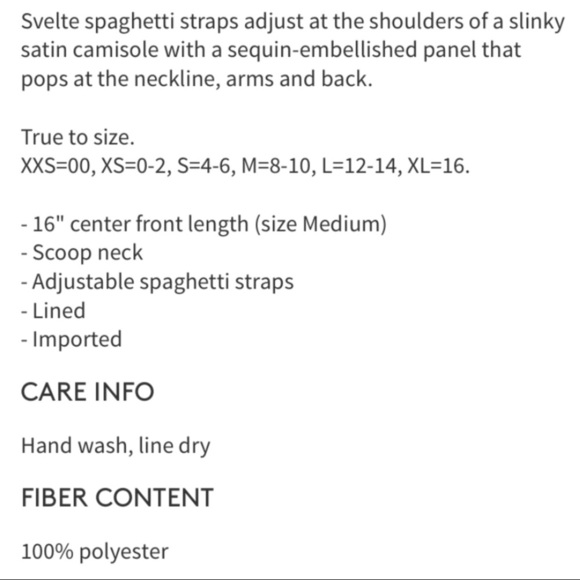 Svelte spaghetti straps adjust at the shoulders of a slinky satin camisole with a sequin-embellished panel that pops at the neckline, arms and back.

True to size.
XXS=00, XS=0-2, S=4-6, M=8-10, L=12-14, XL=16.

- 16" center front length (size Medium)
- Scoop neck
- Adjustable spaghetti straps
- Lined
- Imported

CARE INFO

Hand wash, line dry

FIBER CONTENT

100% polyester